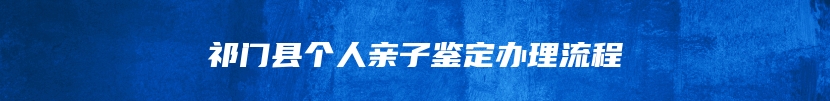 祁门县个人亲子鉴定办理流程